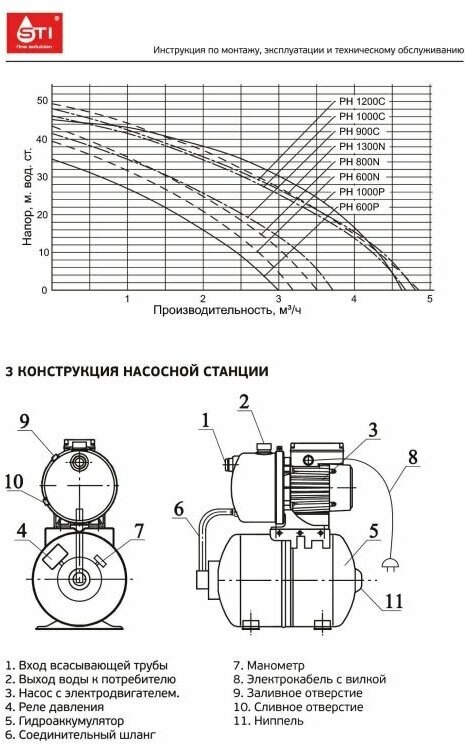 STI
fine solution

Инструкция по монтажу, эксплуатации и техническому обслуживанию

Напор, м. вод. ст.

50
40
30
20
10
0

PH 1200C
PH 1000C
PH 900C
PH 1300N
PH 800N
PH 600N
PH 1000P
PH 600P

1 2 3 4 5

Производительность, м³/ч

3 КОНСТРУКЦИЯ НАСОСНОЙ СТАНЦИИ

9
10
4
7
1
2
3
8
6
5
11

1. Вход всасывающей трубы
2. Выход воды к потребителю
3. Насос с электродвигателем.
4. Реле давления
5. Гидроаккумулятор
6. Соединительный шланг

7. Манометр
8. Электрокабель с вилкой
9. Заливное отверстие
10. Сливное отверстие
11. Ниппель